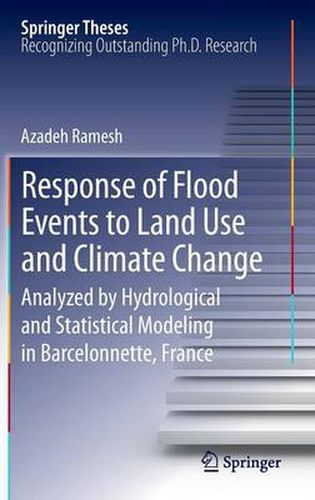 Springer Theses
Recognizing Outstanding Ph.D. Research

Azadeh Ramesh

Response of Flood Events to Land Use and Climate Change

Analyzed by Hydrological and Statistical Modeling in Barcelonnette, France

Springer